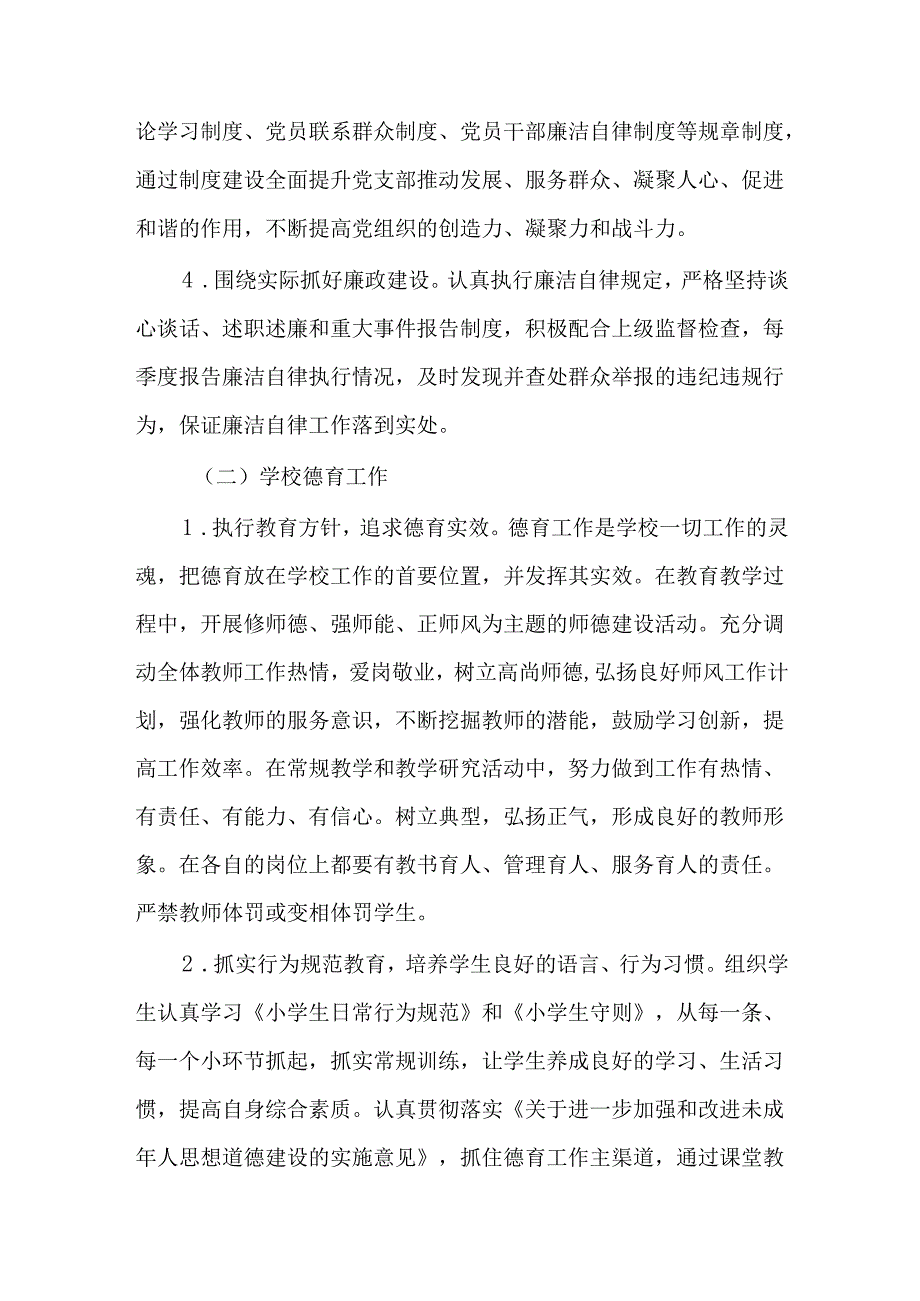 论学习制度、党员联系群众制度、党员干部廉洁自律制度等规章制度，通过制度建设全面提升党支部推动发展、服务群众、凝聚人心、促进和谐的作用，不断提高党组织的创造力、凝聚力和战斗力。

4．围绕实际抓好廉政建设。认真执行廉洁自律规定，严格坚持谈心谈话、述职述廉和重大事件报告制度，积极配合上级监督检查，每季度报告廉洁自律执行情况，及时发现并查处群众举报的违纪违规行为，保证廉洁自律工作落到实处。

（二）学校德育工作

1．执行教育方针，追求德育实效。德育工作是学校一切工作的灵魂，把德育放在学校工作的首要位置，并发挥其实效。在教育教学过程中，开展修师德、强师能、正师风为主题的师德建设活动。充分调动全体教师工作热情，爱岗敬业，树立高尚师德,弘扬良好师风工作计划，强化教师的服务意识，不断挖掘教师的潜能，鼓励学习创新，提高工作效率。在常规教学和教学研究活动中，努力做到工作有热情、有责任、有能力、有信心。树立典型，弘扬正气，形成良好的教师形象。在各自的岗位上都要有教书育人、管理育人、服务育人的责任。严禁教师体罚或变相体罚学生。

2．抓实行为规范教育，培养学生良好的语言、行为习惯。组织学生认真学习《小学生日常行为规范》和《小学生守则》，从每一条、每一个小环节抓起，抓实常规训练，让学生养成良好的学习、生活习惯，提高自身综合素质。认真贯彻落实《关于进一步加强和改进未成年人思想道德建设的实施意见》，抓住德育工作主渠道，通过课堂教